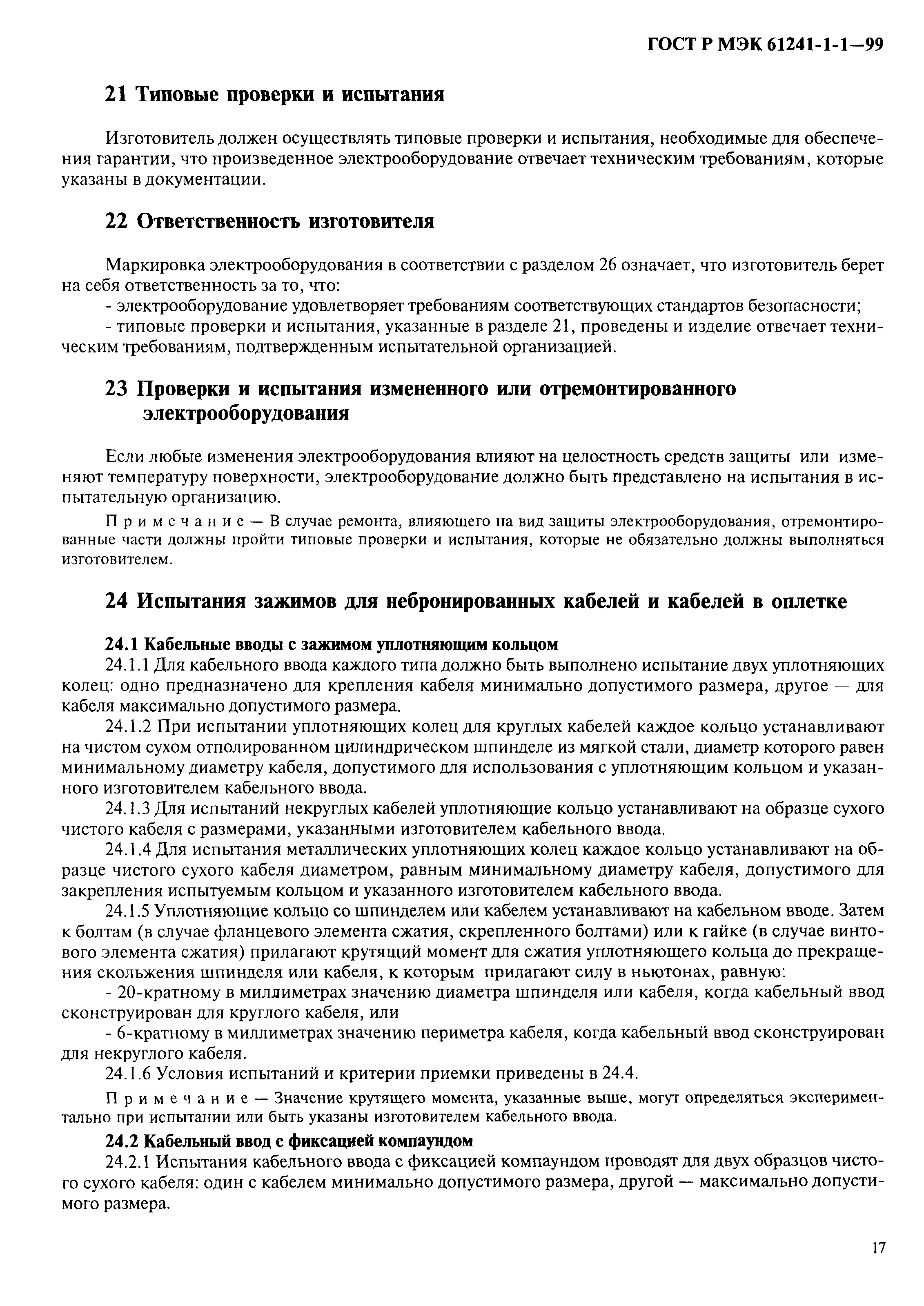 ГОСТ Р МЭК 61241-1-1—99

21 Типовые проверки и испытания

Изготовитель должен осуществлять типовые проверки и испытания, необходимые для обеспечения гарантии, что произведенное электрооборудование отвечает техническим требованиям, которые указаны в документации.

22 Ответственность изготовителя

Маркировка электрооборудования в соответствии с разделом 26 означает, что изготовитель берет на себя ответственность за то, что:

- электрооборудование удовлетворяет требованиям соответствующих стандартов безопасности;

- типовые проверки и испытания, указанные в разделе 21, проведены и изделие отвечает техническим требованиям, подтвержденным испытательной организацией.

23 Проверки и испытания измененного или отремонтированного электрооборудования

Если любые изменения электрооборудования влияют на целостность средств защиты или изменяют температуру поверхности, электрооборудование должно быть представлено на испытания в испытательную организацию.

Примечание — В случае ремонта, влияющего на вид защиты электрооборудования, отремонтированные части должны пройти типовые проверки и испытания, которые не обязательно должны выполняться изготовителем.

24 Испытания зажимов для небронированных кабелей и кабелей в оплетке

24.1 Кабельные вводы с зажимом уплотняющим кольцом

24.1.1 Для кабельного ввода каждого типа должно быть выполнено испытание двух уплотняющих колец: одно предназначено для крепления кабеля минимально допустимого размера, другое — для кабеля максимально допустимого размера.

24.1.2 При испытании уплотняющих колец для круглых кабелей каждое кольцо устанавливают на чистом сухом отполированном цилиндрическом шпинделе из мягкой стали, диаметр которого равен минимальному диаметру кабеля, допустимого для использования с уплотняющим кольцом и указанного изготовителем кабельного ввода.

24.1.3 Для испытаний некруглых кабелей уплотняющие кольцо устанавливают на образце сухого чистого кабеля с размерами, указанными изготовителем кабельного ввода.

24.1.4 Для испытания металлических уплотняющих колец каждое кольцо устанавливают на образце чистого сухого кабеля диаметром, равным минимальному диаметру кабеля, допустимого для закрепления испытуемым кольцом и указанного изготовителем кабельного ввода.

24.1.5 Уплотняющие кольцо со шпинделем или кабелем устанавливают на кабельном вводе. Затем к болтам (в случае фланцевого элемента сжатия, скрепленного болтами) или к гайке (в случае винтового элемента сжатия) прилагают крутящий момент для сжатия уплотняющего кольца до прекращения скольжения шпинделя или кабеля, к которым прилагают силу в ньютонах, равную:

- 20-кратному в миллиметрах значению диаметра шпинделя или кабеля, когда кабельный ввод сконструирован для круглого кабеля, или

- 6-кратному в миллиметрах значению периметра кабеля, когда кабельный ввод сконструирован для некруглого кабеля.

24.1.6 Условия испытаний и критерии приемки приведены в 24.4.

Примечание — Значение крутящего момента, указанные выше, могут определяться экспериментально при испытании или быть указаны изготовителем кабельного ввода.

24.2 Кабельный ввод с фиксацией компаундом

24.2.1 Испытания кабельного ввода с фиксацией компаундом проводят для двух образцов чистого сухого кабеля: один с кабелем минимально допустимого размера, другой — максимально допустимого размера.

17